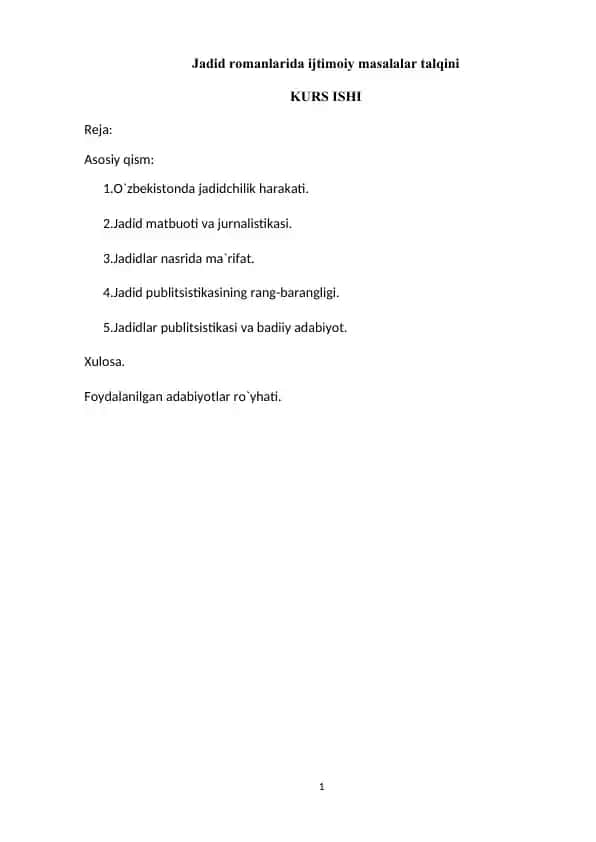 Jadid romanlarida ijtimoiy masalalar talqini

KURS ISHI

Reja:

Asosiy qism:

1.O`zbekistonda jadidchilik harakati.

2.Jadid matbuoti va jurnalistikasi.

3.Jadidlar nasrida ma`rifat.

4.Jadid publitsistikasining rang-barangligi.

5.Jadidlar publitsistikasi va badiiy adabiyot.

Xulosa.

Foydalanilgan adabiyotlar ro`yhati.

1